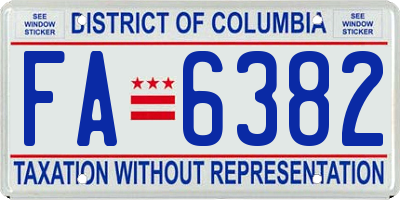 SEE WINDOW STICKER

DISTRICT OF COLUMBIA

SEE WINDOW STICKER

FA 6382

TAXATION WITHOUT REPRESENTATION